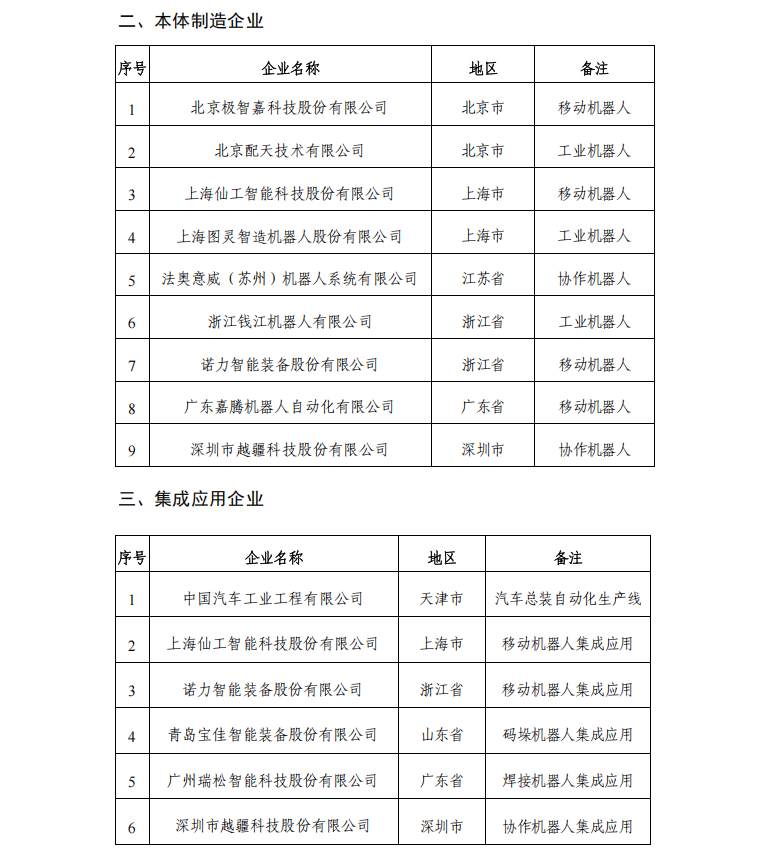 二、本体制造企业

| 序号 | 企业名称 | 地区 | 备注 |
|---|---|---|---|
| 1 | 北京极智嘉科技股份有限公司 | 北京市 | 移动机器人 |
| 2 | 北京配天技术有限公司 | 北京市 | 工业机器人 |
| 3 | 上海仙工智能科技股份有限公司 | 上海市 | 移动机器人 |
| 4 | 上海图灵智造机器人股份有限公司 | 上海市 | 工业机器人 |
| 5 | 法奥意威（苏州）机器人系统有限公司 | 江苏省 | 协作机器人 |
| 6 | 浙江钱江机器人有限公司 | 浙江省 | 工业机器人 |
| 7 | 诺力智能装备股份有限公司 | 浙江省 | 移动机器人 |
| 8 | 广东嘉腾机器人自动化有限公司 | 广东省 | 移动机器人 |
| 9 | 深圳市越疆科技股份有限公司 | 深圳市 | 协作机器人 |

三、集成应用企业

| 序号 | 企业名称 | 地区 | 备注 |
|---|---|---|---|
| 1 | 中国汽车工业工程有限公司 | 天津市 | 汽车总装自动化生产线 |
| 2 | 上海仙工智能科技股份有限公司 | 上海市 | 移动机器人集成应用 |
| 3 | 诺力智能装备股份有限公司 | 浙江省 | 移动机器人集成应用 |
| 4 | 青岛宝佳智能装备股份有限公司 | 山东省 | 码垛机器人集成应用 |
| 5 | 广州瑞松智能科技股份有限公司 | 广东省 | 焊接机器人集成应用 |
| 6 | 深圳市越疆科技股份有限公司 | 深圳市 | 协作机器人集成应用 |